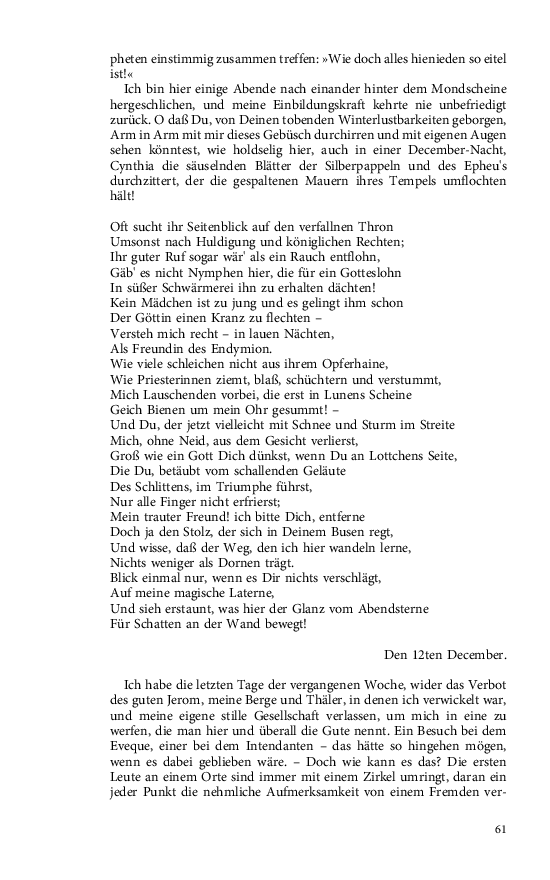 pheten einstimmig zusammen treffen: »Wie doch alles hienieden so eitel ist!«

Ich bin hier einige Abende nach einander hinter dem Mondscheine hergeschlichen, und meine Einbildungskraft kehrte nie unbefriedigt zurück. O daß Du, von Deinen tobenden Winterlustbarkeiten geborgen, Arm in Arm mit mir dieses Gebüsch durchirren und mit eigenen Augen sehen könntest, wie holdselig hier, auch in einer December-Nacht, Cynthia die säuselnden Blätter der Silberpappeln und des Epheu's durchzittert, der die gespaltenen Mauern ihres Tempels umflochten hält!

Oft sucht ihr Seitenblick auf den verfallnen Thron
Umsonst nach Huldigung und königlichen Rechten;
Ihr guter Ruf sogar wär' als ein Rauch entflohn,
Gäb' es nicht Nymphen hier, die für ein Gotteslohn
In süßer Schwärmerei ihn zu erhalten dächten!
Kein Mädchen ist zu jung und es gelingt ihm schon
Der Göttin einen Kranz zu flechten –
Versteh mich recht – in lauen Nächten,
Als Freundin des Endymion.
Wie viele schleichen nicht aus ihrem Opferhaine,
Wie Priesterinnen ziemt, blaß, schüchtern und verstummt,
Mich Lauschenden vorbei, die erst in Lunens Scheine
Geich Bienen um mein Ohr gesummt! –
Und Du, der jetzt vielleicht mit Schnee und Sturm im Streite
Mich, ohne Neid, aus dem Gesicht verlierst,
Groß wie ein Gott Dich dünkst, wenn Du an Lottchens Seite,
Die Du, betäubt vom schallenden Geläute
Des Schlittens, im Triumphe führst,
Nur alle Finger nicht erfrierst;
Mein trauter Freund! ich bitte Dich, entferne
Doch ja den Stolz, der sich in Deinem Busen regt,
Und wisse, daß der Weg, den ich hier wandeln lerne,
Nichts weniger als Dornen trägt.
Blick einmal nur, wenn es Dir nichts verschlägt,
Auf meine magische Laterne,
Und sieh erstaunt, was hier der Glanz vom Abendsterne
Für Schatten an der Wand bewegt!

Den 12ten December.

Ich habe die letzten Tage der vergangenen Woche, wider das Verbot des guten Jerom, meine Berge und Thäler, in denen ich verwickelt war, und meine eigene stille Gesellschaft verlassen, um mich in eine zu werfen, die man hier und überall die Gute nennt. Ein Besuch bei dem Eveque, einer bei dem Intendanten – das hätte so hingehen mögen, wenn es dabei geblieben wäre. – Doch wie kann es das? Die ersten Leute an einem Orte sind immer mit einem Zirkel umringt, daran ein jeder Punkt die nehmliche Aufmerksamkeit von einem Fremden ver-

61